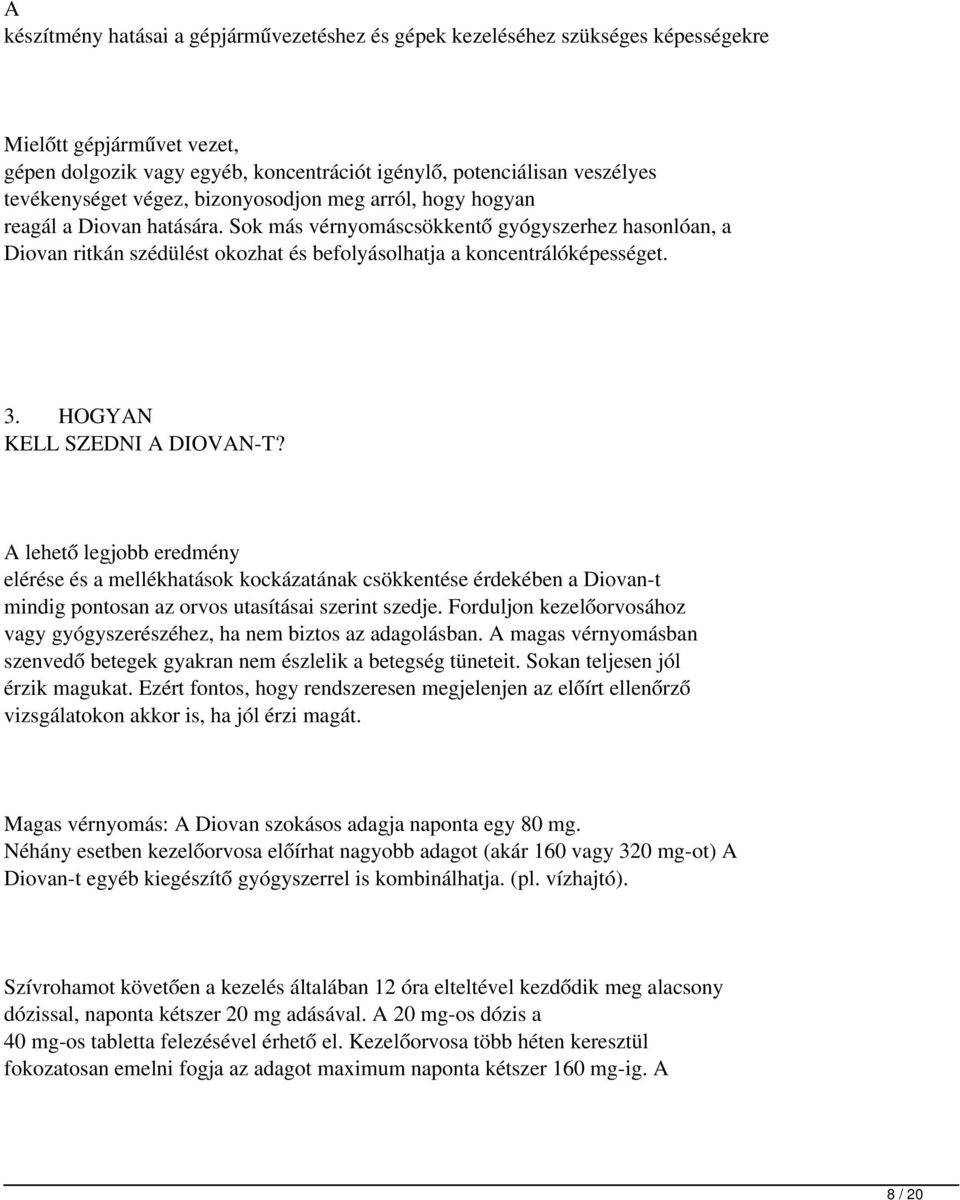 A
készítmény hatásai a gépjárművezetéshez és gépek kezeléséhez szükséges képességekre

Mielőtt gépjárművet vezet,
gépen dolgozik vagy egyéb, koncentrációt igénylő, potenciálisan veszélyes tevékenységet végez, bizonyosodjon meg arról, hogy hogyan reagál a Diovan hatására. Sok más vérnyomáscsökkentő gyógyszerhez hasonlóan, a Diovan ritkán szédülést okozhat és befolyásolhatja a koncentrálóképességet.

3. HOGYAN
KELL SZEDNI A DIOVAN-T?

A lehető legjobb eredmény
elérése és a mellékhatások kockázatának csökkentése érdekében a Diovan-t mindig pontosan az orvos utasításai szerint szedje. Forduljon kezelőorvosához vagy gyógyszerészéhez, ha nem biztos az adagolásban. A magas vérnyomásban szenvedő betegek gyakran nem észlelik a betegség tüneteit. Sokan teljesen jól érzik magukat. Ezért fontos, hogy rendszeresen megjelenjen az előírt ellenőrző vizsgálatokon akkor is, ha jól érzi magát.

Magas vérnyomás: A Diovan szokásos adagja naponta egy 80 mg.
Néhány esetben kezelőorvosa előírhat nagyobb adagot (akár 160 vagy 320 mg-ot) A Diovan-t egyéb kiegészítő gyógyszerrel is kombinálhatja. (pl. vízhajtó).

Szívrohamot követően a kezelés általában 12 óra elteltével kezdődik meg alacsony dózissal, naponta kétszer 20 mg adásával. A 20 mg-os dózis a 40 mg-os tabletta felezésével érhető el. Kezelőorvosa több héten keresztül fokozatosan emelni fogja az adagot maximum naponta kétszer 160 mg-ig. A

8 / 20